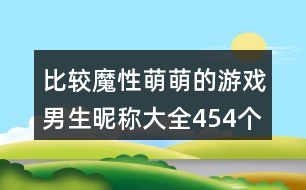 比较魔性萌萌的游戏男生昵称大全454个